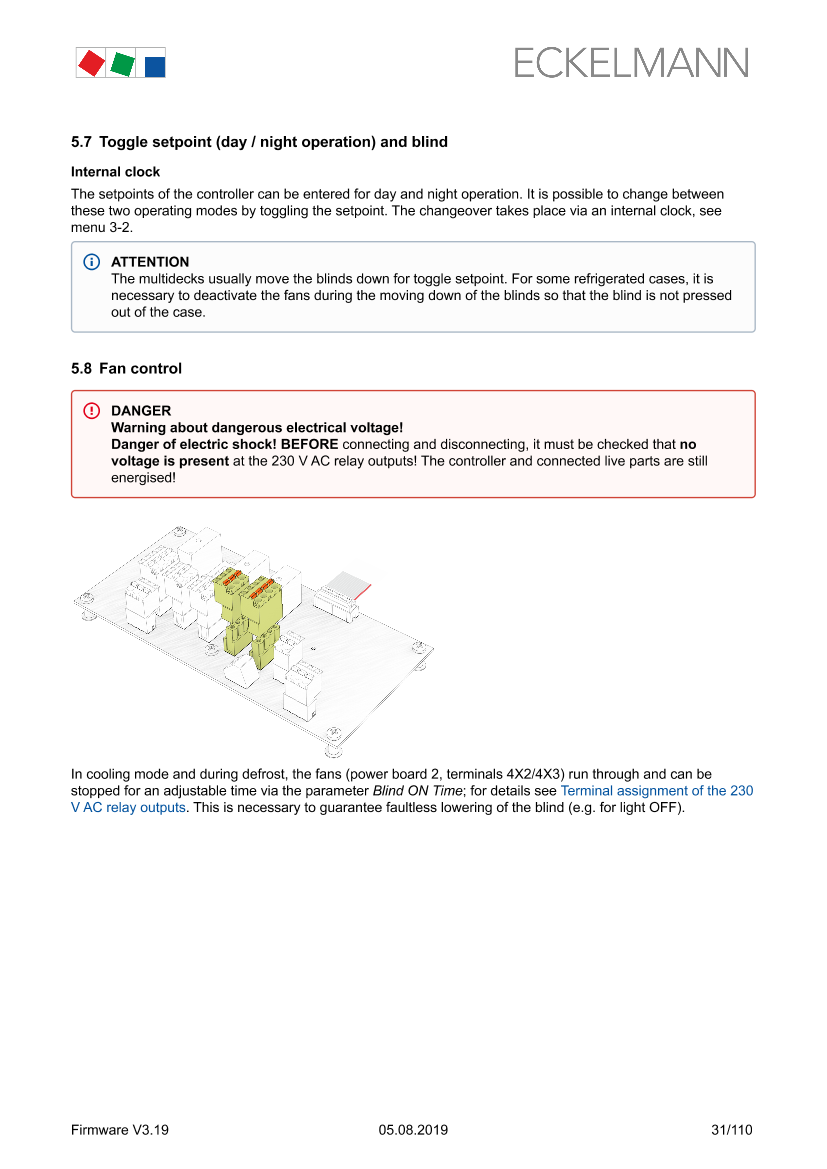 ECKELMANN

5.7 Toggle setpoint (day / night operation) and blind

Internal clock

The setpoints of the controller can be entered for day and night operation. It is possible to change between these two operating modes by toggling the setpoint. The changeover takes place via an internal clock, see menu 3-2.

ATTENTION
The multidecks usually move the blinds down for toggle setpoint. For some refrigerated cases, it is necessary to deactivate the fans during the moving down of the blinds so that the blind is not pressed out of the case.

5.8 Fan control

DANGER
Warning about dangerous electrical voltage!
Danger of electric shock! BEFORE connecting and disconnecting, it must be checked that no voltage is present at the 230 V AC relay outputs! The controller and connected live parts are still energised!

In cooling mode and during defrost, the fans (power board 2, terminals 4X2/4X3) run through and can be stopped for an adjustable time via the parameter Blind ON Time; for details see Terminal assignment of the 230 V AC relay outputs. This is necessary to guarantee faultless lowering of the blind (e.g. for light OFF).

Firmware V3.19 05.08.2019 31/110